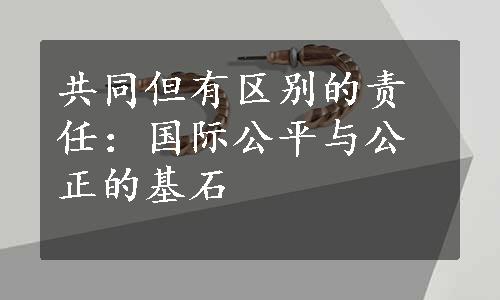 共同但有区别的责任：国际公平与公正的基石